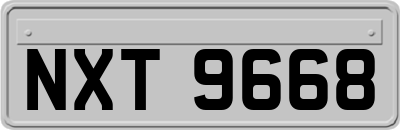 NXT 9668